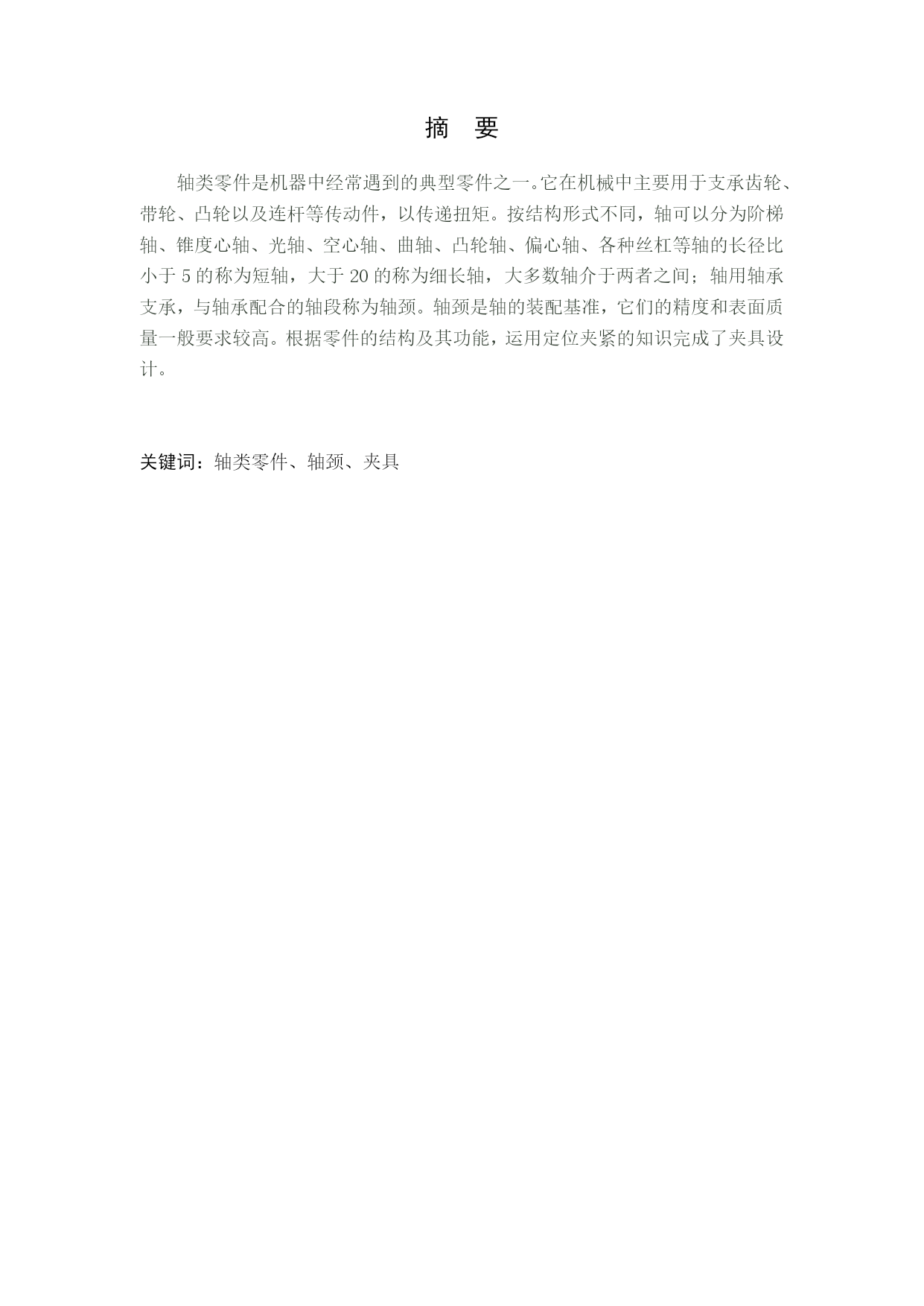 摘 要

轴类零件是机器中经常遇到的典型零件之一。它在机械中主要用于支承齿轮、带轮、凸轮以及连杆等传动件，以传递扭矩。按结构形式不同，轴可以分为阶梯轴、锥度心轴、光轴、空心轴、曲轴、凸轮轴、偏心轴、各种丝杠等轴的长径比小于 5 的称为短轴，大于 20 的称为细长轴，大多数轴介于两者之间；轴用轴承支承，与轴承配合的轴段称为轴颈。轴颈是轴的装配基准，它们的精度和表面质量一般要求较高。根据零件的结构及其功能，运用定位夹紧的知识完成了夹具设计。

关键词：轴类零件、轴颈、夹具